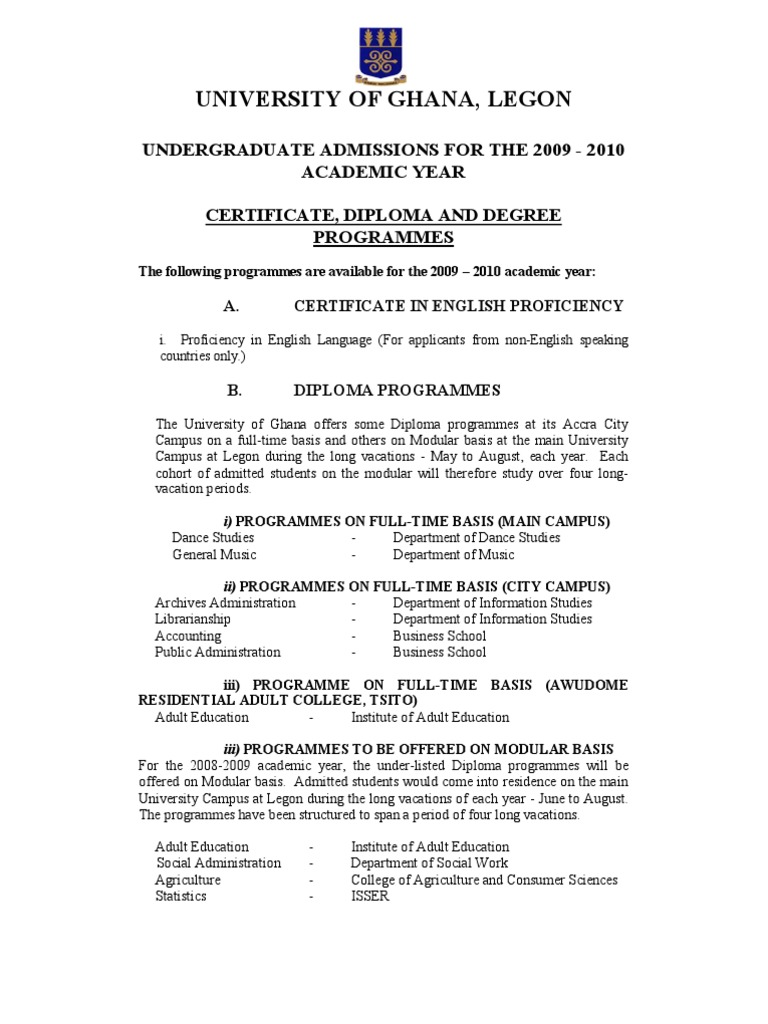 UNIVERSITY OF GHANA, LEGON

UNDERGRADUATE ADMISSIONS FOR THE 2009 - 2010 ACADEMIC YEAR

CERTIFICATE, DIPLOMA AND DEGREE PROGRAMMES

The following programmes are available for the 2009 – 2010 academic year:

A. CERTIFICATE IN ENGLISH PROFICIENCY

i. Proficiency in English Language (For applicants from non-English speaking countries only.)

B. DIPLOMA PROGRAMMES

The University of Ghana offers some Diploma programmes at its Accra City Campus on a full-time basis and others on Modular basis at the main University Campus at Legon during the long vacations - May to August, each year. Each cohort of admitted students on the modular will therefore study over four long-vacation periods.

i) PROGRAMMES ON FULL-TIME BASIS (MAIN CAMPUS)
Dance Studies - Department of Dance Studies
General Music - Department of Music

ii) PROGRAMMES ON FULL-TIME BASIS (CITY CAMPUS)
Archives Administration - Department of Information Studies
Librarianship - Department of Information Studies
Accounting - Business School
Public Administration - Business School

iii) PROGRAMME ON FULL-TIME BASIS (AWUDOME RESIDENTIAL ADULT COLLEGE, TSITO)
Adult Education - Institute of Adult Education

iii) PROGRAMMES TO BE OFFERED ON MODULAR BASIS
For the 2008-2009 academic year, the under-listed Diploma programmes will be offered on Modular basis. Admitted students would come into residence on the main University Campus at Legon during the long vacations of each year - June to August. The programmes have been structured to span a period of four long vacations.

Adult Education - Institute of Adult Education
Social Administration - Department of Social Work
Agriculture - College of Agriculture and Consumer Sciences
Statistics - ISSER